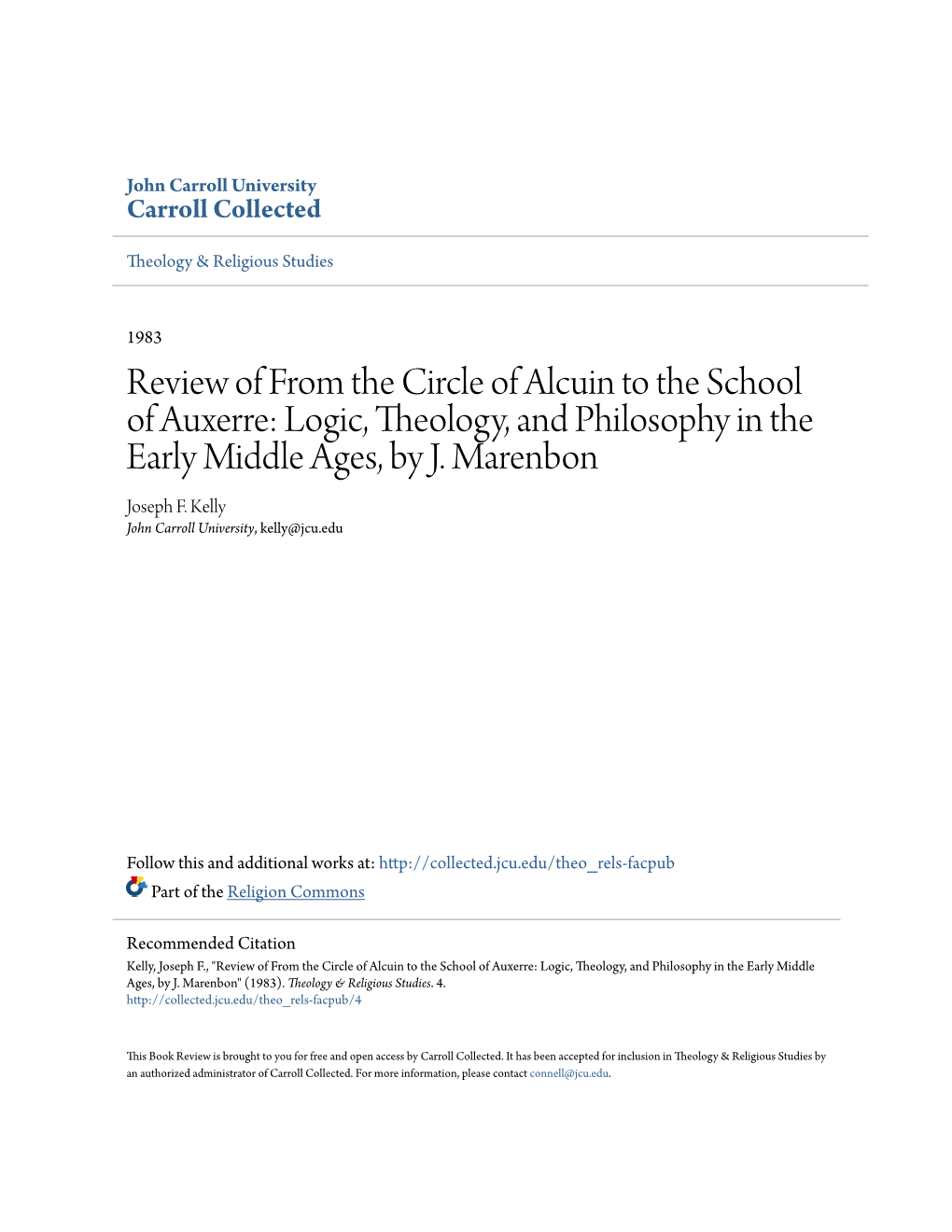 John Carroll University
Carroll Collected

Theology & Religious Studies

1983

Review of From the Circle of Alcuin to the School of Auxerre: Logic, Theology, and Philosophy in the Early Middle Ages, by J. Marenbon

Joseph F. Kelly
John Carroll University, kelly@jcu.edu

Follow this and additional works at: http://collected.jcu.edu/theo_rels-facpub
Part of the Religion Commons

Recommended Citation
Kelly, Joseph F., "Review of From the Circle of Alcuin to the School of Auxerre: Logic, Theology, and Philosophy in the Early Middle Ages, by J. Marenbon" (1983). Theology & Religious Studies. 4.
http://collected.jcu.edu/theo_rels-facpub/4

This Book Review is brought to you for free and open access by Carroll Collected. It has been accepted for inclusion in Theology & Religious Studies by an authorized administrator of Carroll Collected. For more information, please contact connell@jcu.edu.